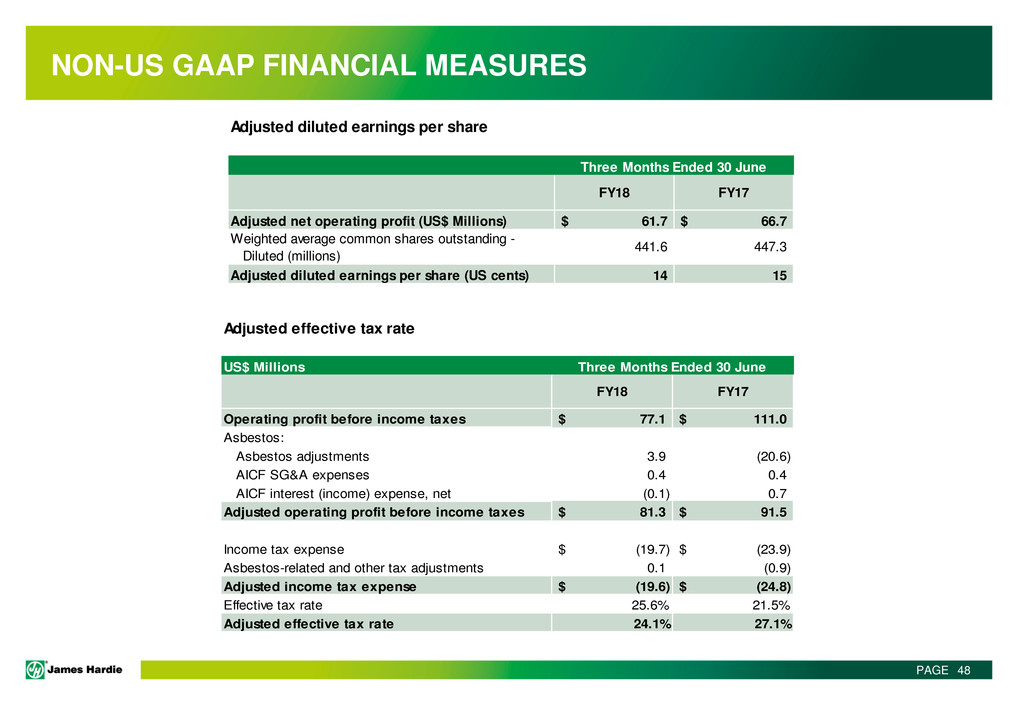 NON-US GAAP FINANCIAL MEASURES

Adjusted diluted earnings per share

| | Three Months Ended 30 June | |
|---|---|---|
| | FY18 | FY17 |
| Adjusted net operating profit (US$ Millions) | $ 61.7 | $ 66.7 |
| Weighted average common shares outstanding - Diluted (millions) | 441.6 | 447.3 |
| Adjusted diluted earnings per share (US cents) | 14 | 15 |

Adjusted effective tax rate

| US$ Millions | Three Months Ended 30 June | |
|---|---|---|
| | FY18 | FY17 |
| Operating profit before income taxes | $ 77.1 | $ 111.0 |
| Asbestos: | | |
| Asbestos adjustments | 3.9 | (20.6) |
| AICF SG&A expenses | 0.4 | 0.4 |
| AICF interest (income) expense, net | (0.1) | 0.7 |
| Adjusted operating profit before income taxes | $ 81.3 | $ 91.5 |
| | | |
| Income tax expense | $ (19.7) | $ (23.9) |
| Asbestos-related and other tax adjustments | 0.1 | (0.9) |
| Adjusted income tax expense | $ (19.6) | $ (24.8) |
| Effective tax rate | 25.6% | 21.5% |
| Adjusted effective tax rate | 24.1% | 27.1% |

James Hardie

PAGE 48